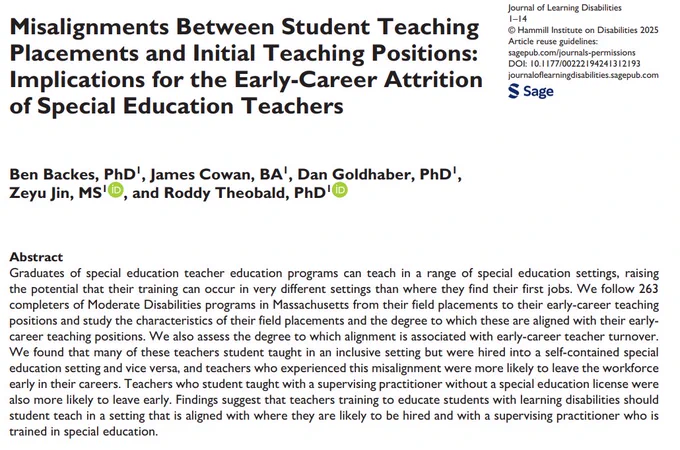 Misalignments Between Student Teaching Placements and Initial Teaching Positions: Implications for the Early-Career Attrition of Special Education Teachers

Journal of Learning Disabilities
1–14
© Hammill Institute on Disabilities 2025
Article reuse guidelines:
sagepub.com/journals-permissions
DOI: 10.1177/00222194241312193
journaloflearningdisabilities.sagepub.com
Sage

Ben Backes, PhD$^1$, James Cowan, BA$^1$, Dan Goldhaber, PhD$^1$, Zeyu Jin, MS$^1$, and Roddy Theobald, PhD$^1$

Abstract
Graduates of special education teacher education programs can teach in a range of special education settings, raising the potential that their training can occur in very different settings than where they find their first jobs. We follow 263 completers of Moderate Disabilities programs in Massachusetts from their field placements to their early-career teaching positions and study the characteristics of their field placements and the degree to which these are aligned with their early-career teaching positions. We also assess the degree to which alignment is associated with early-career teacher turnover. We found that many of these teachers student taught in an inclusive setting but were hired into a self-contained special education setting and vice versa, and teachers who experienced this misalignment were more likely to leave the workforce early in their careers. Teachers who student taught with a supervising practitioner without a special education license were also more likely to leave early. Findings suggest that teachers training to educate students with learning disabilities should student teach in a setting that is aligned with where they are likely to be hired and with a supervising practitioner who is trained in special education.